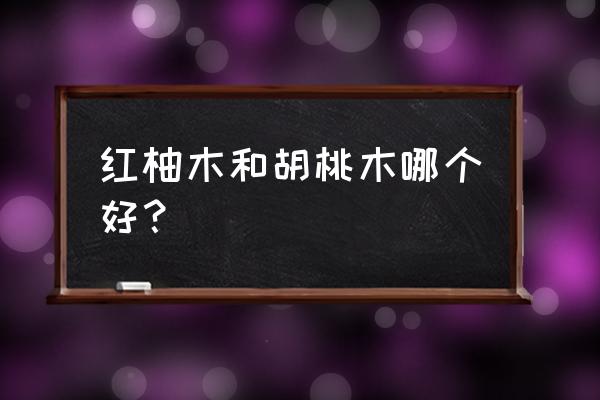 红柚木和胡桃木哪个好？